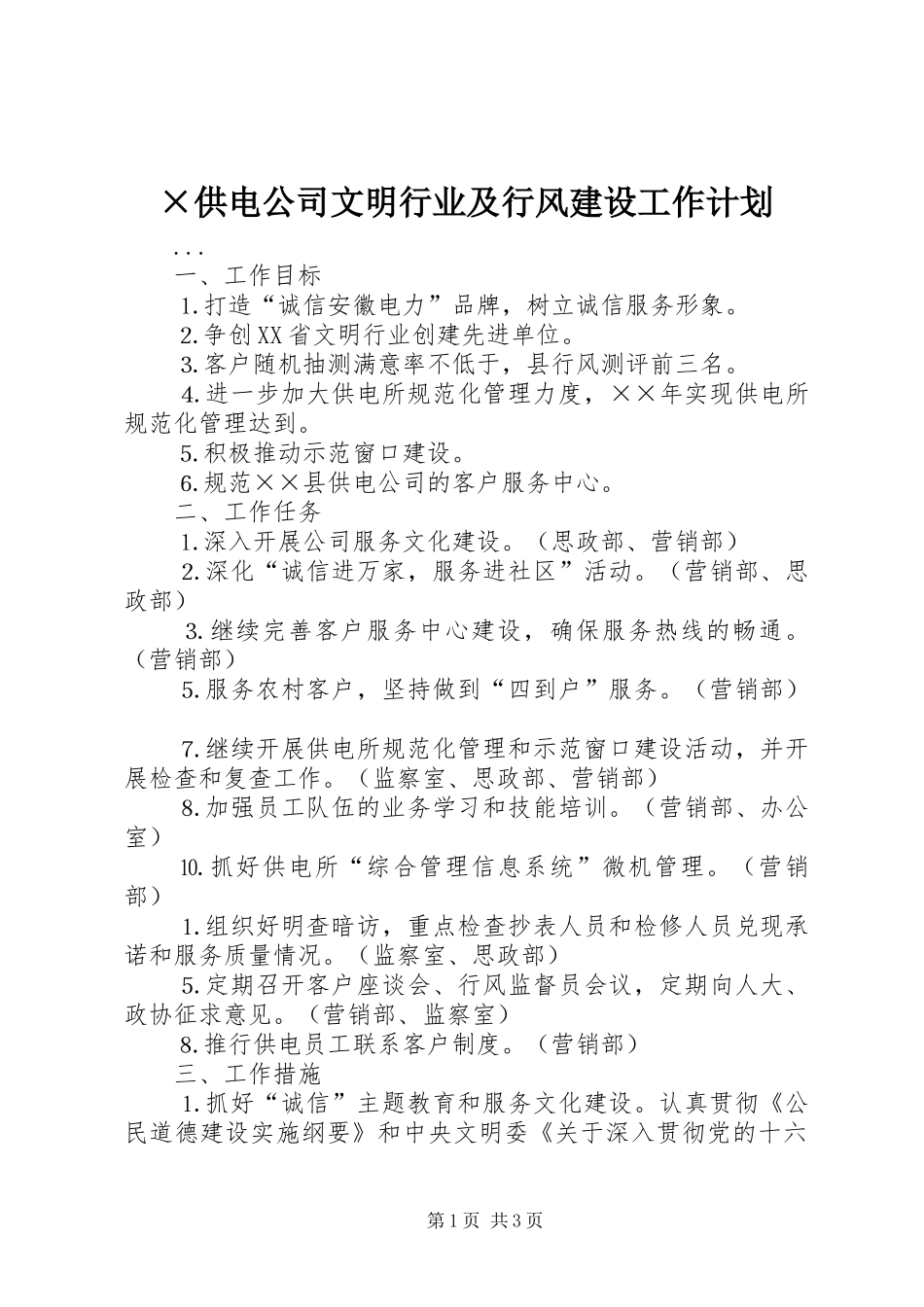 ×供电公司文明行业及行风建设工作计划

...

一、工作目标

1.打造“诚信安徽电力”品牌，树立诚信服务形象。

2.争创XX省文明行业创建先进单位。

3.客户随机抽测满意率不低于，县行风测评前三名。

4.进一步加大供电所规范化管理力度，××年实现供电所规范化管理达到。

5.积极推动示范窗口建设。

6.规范××县供电公司的客户服务中心。

二、工作任务

1.深入开展公司服务文化建设。（思政部、营销部）

2.深化“诚信进万家，服务进社区”活动。（营销部、思政部）

3.继续完善客户服务中心建设，确保服务热线的畅通。（营销部）

5.服务农村客户，坚持做到“四到户”服务。（营销部）

7.继续开展供电所规范化管理和示范窗口建设活动，并开展检查和复查工作。（监察室、思政部、营销部）

8.加强员工队伍的业务学习和技能培训。（营销部、办公室）

10.抓好供电所“综合管理信息系统”微机管理。（营销部）

1.组织好明查暗访，重点检查抄表人员和检修人员兑现承诺和服务质量情况。（监察室、思政部）

5.定期召开客户座谈会、行风监督员会议，定期向人大、政协征求意见。（营销部、监察室）

8.推行供电员工联系客户制度。（营销部）

三、工作措施

1.抓好“诚信”主题教育和服务文化建设。认真贯彻《公民道德建设实施纲要》和中央文明委《关于深入贯彻党的十六

第1页 共3页